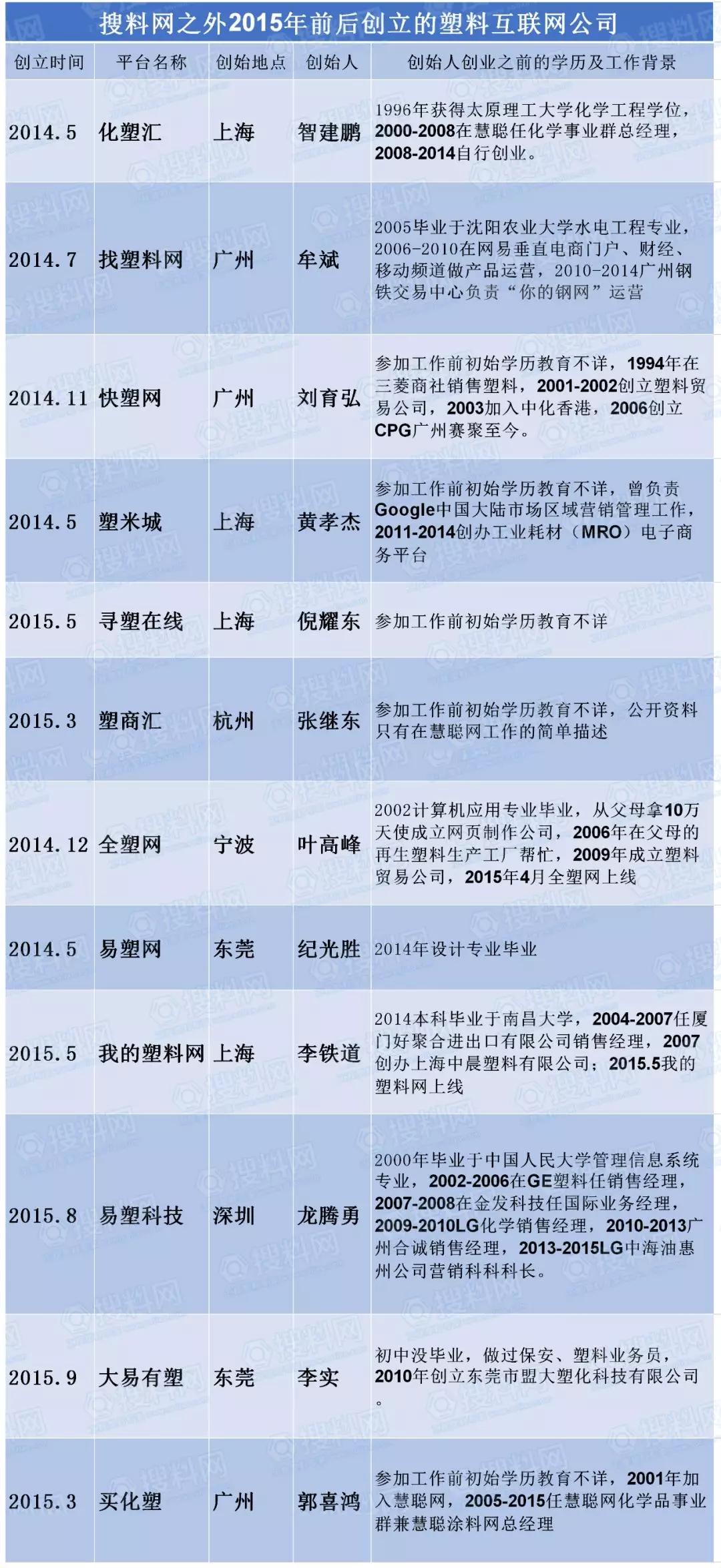 搜料网之外2015年前后创立的塑料互联网公司

| 创立时间 | 平台名称 | 创始地点 | 创始人 | 创始人创业之前的学历及工作背景 |
|---|---|---|---|---|
| 2014.5 | 化塑汇 | 上海 | 智建鹏 | 1996年获得太原理工大学化学工程学位，2000-2008在慧聪任化学事业群总经理，2008-2014自行创业。 |
| 2014.7 | 找塑料网 | 广州 | 牟斌 | 2005毕业于沈阳农业大学水电工程专业，2006-2010在网易垂直电商门户、财经、移动频道做产品运营，2010-2014广州钢铁交易中心负责“你的钢网”运营 |
| 2014.11 | 快塑网 | 广州 | 刘育弘 | 参加工作前初始学历教育不详，1994年在三菱商社销售塑料，2001-2002创立塑料贸易公司，2003加入中化香港，2006创立CPG广州赛聚至今。 |
| 2014.5 | 塑米城 | 上海 | 黄孝杰 | 参加工作前初始学历教育不详，曾负责Google中国大陆市场区域营销管理工作，2011-2014创办工业耗材（MRO）电子商务平台 |
| 2015.5 | 寻塑在线 | 上海 | 倪耀东 | 参加工作前初始学历教育不详 |
| 2015.3 | 塑商汇 | 杭州 | 张继东 | 参加工作前初始学历教育不详，公开资料只有在慧聪网工作的简单描述 |
| 2014.12 | 全塑网 | 宁波 | 叶高峰 | 2002计算机应用专业毕业，从父母拿10万天使成立网页制作公司，2006年在父母的再生塑料生产工厂帮忙，2009年成立塑料贸易公司，2015年4月全塑网上线 |
| 2014.5 | 易塑网 | 东莞 | 纪光胜 | 2014年设计专业毕业 |
| 2015.5 | 我的塑料网 | 上海 | 李铁道 | 2014本科毕业于南昌大学，2004-2007任厦门好聚合进出口有限公司销售经理，2007创办上海中晨塑料有限公司；2015.5我的塑料网上线 |
| 2015.8 | 易塑科技 | 深圳 | 龙腾勇 | 2000年毕业于中国人民大学管理信息系统专业，2002-2006在GE塑料任销售经理，2007-2008在金发科技任国际业务经理，2009-2010LG化学销售经理，2010-2013广州合诚销售经理，2013-2015LG中海油惠州公司营销科科科长。 |
| 2015.9 | 大易有塑 | 东莞 | 李实 | 初中没毕业，做过保安、塑料业务员，2010年创立东莞市盟大塑化科技有限公司。 |
| 2015.3 | 买化塑 | 广州 | 郭喜鸿 | 参加工作前初始学历教育不详，2001年加入慧聪网，2005-2015任慧聪网化学品事业群兼慧聪涂料网总经理 |